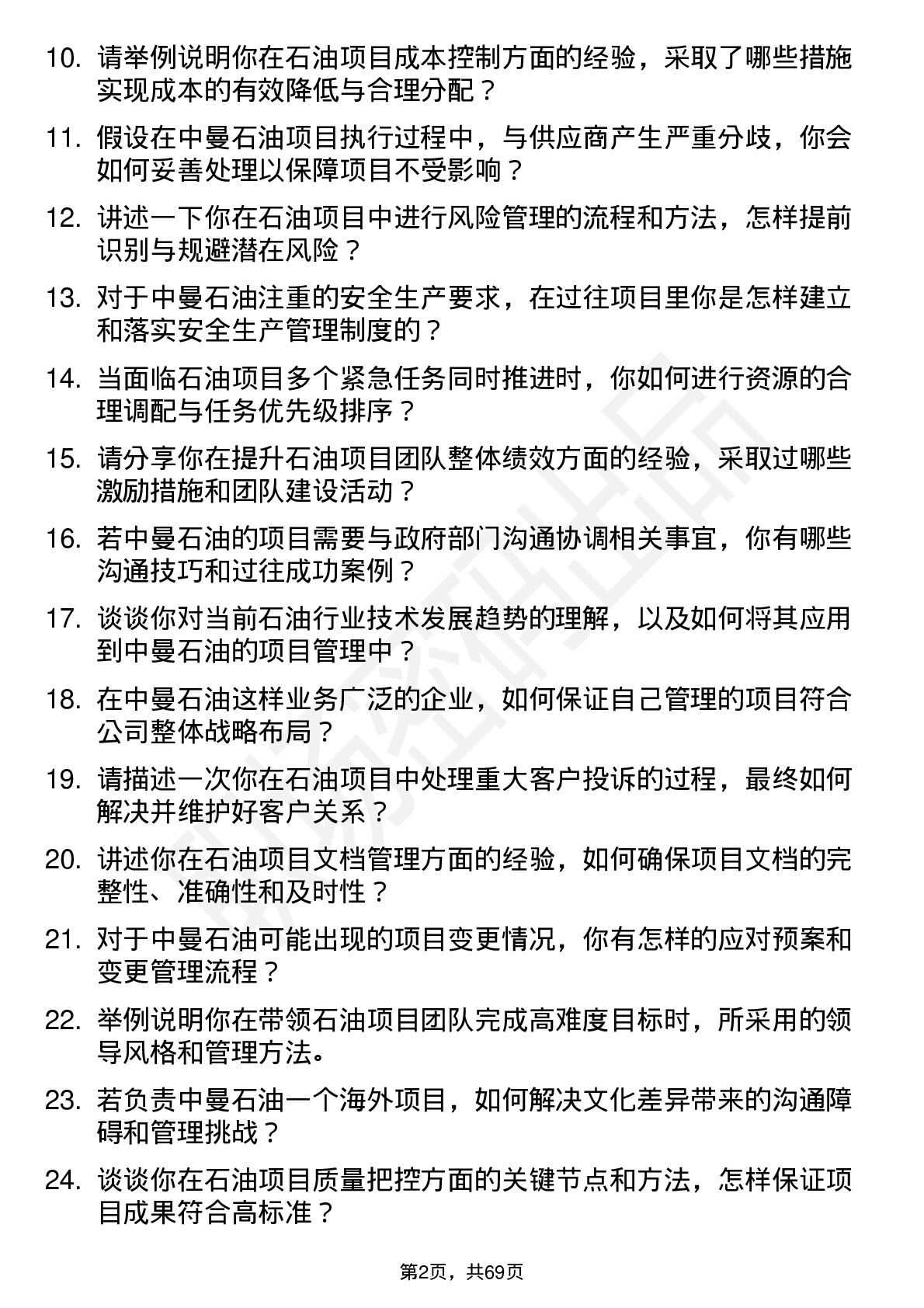 10. 请举例说明你在石油项目成本控制方面的经验，采取了哪些措施实现成本的有效降低与合理分配？

11. 假设在中曼石油项目执行过程中，与供应商产生严重分歧，你会如何妥善处理以保障项目不受影响？

12. 讲述一下你在石油项目中进行风险管理的流程和方法，怎样提前识别与规避潜在风险？

13. 对于中曼石油注重的安全生产要求，在过往项目里你是怎样建立和落实安全生产管理制度的？

14. 当面临石油项目多个紧急任务同时推进时，你如何进行资源的合理调配与任务优先级排序？

15. 请分享你在提升石油项目团队整体绩效方面的经验，采取过哪些激励措施和团队建设活动？

16. 若中曼石油的项目需要与政府部门沟通协调相关事宜，你有哪些沟通技巧和过往成功案例？

17. 谈谈你对当前石油行业技术发展趋势的理解，以及如何将其应用到中曼石油的项目管理中？

18. 在中曼石油这样业务广泛的企业，如何保证自己管理的项目符合公司整体战略布局？

19. 请描述一次你在石油项目中处理重大客户投诉的过程，最终如何解决并维护好客户关系？

20. 讲述你在石油项目文档管理方面的经验，如何确保项目文档的完整性、准确性和及时性？

21. 对于中曼石油可能出现的项目变更情况，你有怎样的应对预案和变更管理流程？

22. 举例说明你在带领石油项目团队完成高难度目标时，所采用的领导风格和管理方法。

23. 若负责中曼石油一个海外项目，如何解决文化差异带来的沟通障碍和管理挑战？

24. 谈谈你在石油项目质量把控方面的关键节点和方法，怎样保证项目成果符合高标准？

第2页，共69页